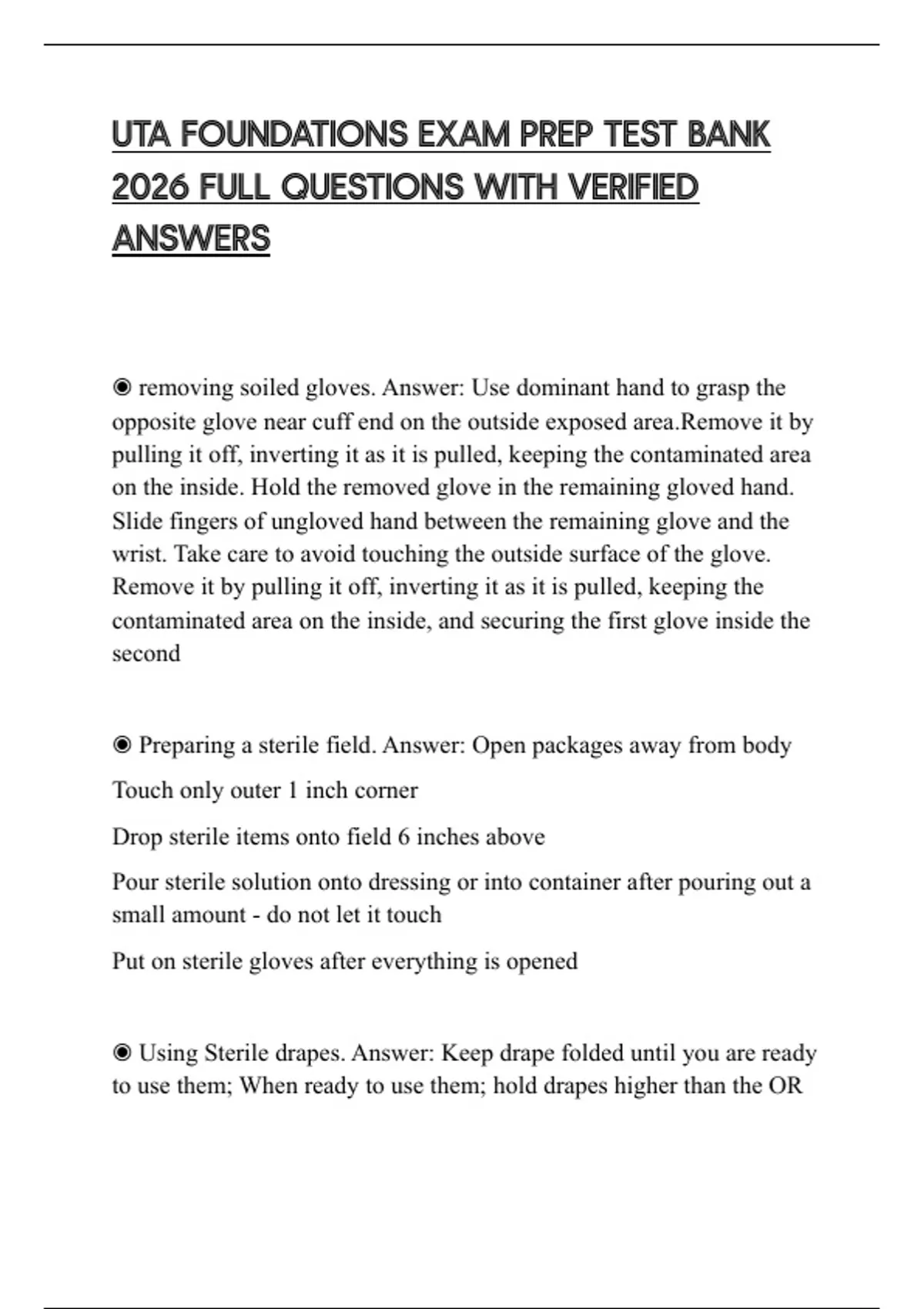 UTA FOUNDATIONS EXAM PREP TEST BANK 2026 FULL QUESTIONS WITH VERIFIED ANSWERS

◉ removing soiled gloves. Answer: Use dominant hand to grasp the opposite glove near cuff end on the outside exposed area.Remove it by pulling it off, inverting it as it is pulled, keeping the contaminated area on the inside. Hold the removed glove in the remaining gloved hand. Slide fingers of ungloved hand between the remaining glove and the wrist. Take care to avoid touching the outside surface of the glove. Remove it by pulling it off, inverting it as it is pulled, keeping the contaminated area on the inside, and securing the first glove inside the second

◉ Preparing a sterile field. Answer: Open packages away from body

Touch only outer 1 inch corner

Drop sterile items onto field 6 inches above

Pour sterile solution onto dressing or into container after pouring out a small amount - do not let it touch

Put on sterile gloves after everything is opened

◉ Using Sterile drapes. Answer: Keep drape folded until you are ready to use them; When ready to use them; hold drapes higher than the OR